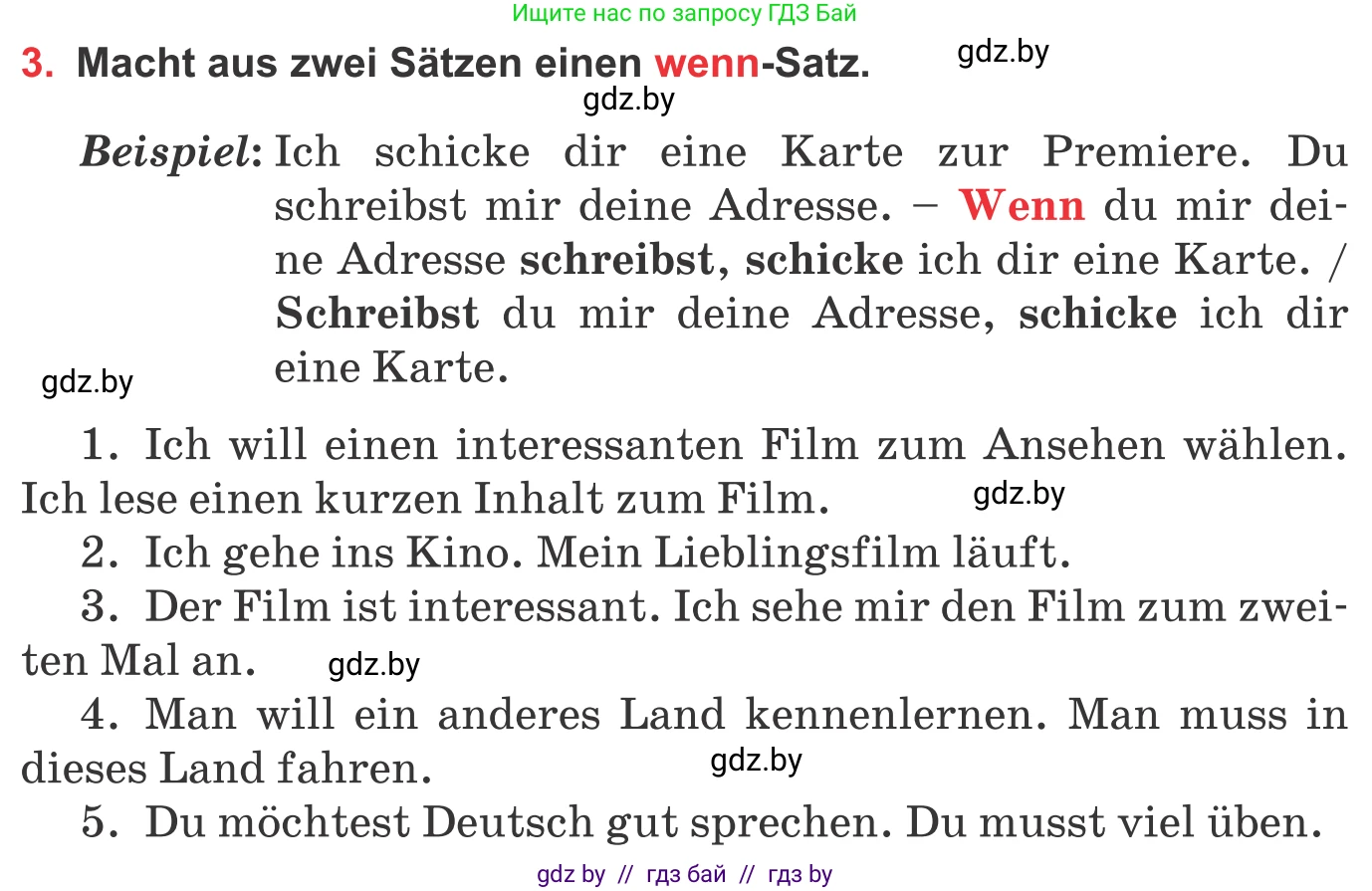 Ищите нас по запросу ГДЗ Бай

3. Macht aus zwei Sätzen einen wenn-Satz.

gdz.by

gdz.by

Beispiel: Ich schicke dir eine Karte zur Premiere. Du schreibst mir deine Adresse. – Wenn du mir deine Adresse schreibst, schicke ich dir eine Karte. / Schreibst du mir deine Adresse, schicke ich dir eine Karte.

gdz.by

1. Ich will einen interessanten Film zum Ansehen wählen. Ich lese einen kurzen Inhalt zum Film.

gdz.by

2. Ich gehe ins Kino. Mein Lieblingsfilm läuft.

3. Der Film ist interessant. Ich sehe mir den Film zum zweiten Mal an.

gdz.by

4. Man will ein anderes Land kennenlernen. Man muss in dieses Land fahren.

gdz.by

5. Du möchtest Deutsch gut sprechen. Du musst viel üben.

gdz by // гдз бай // гдз by